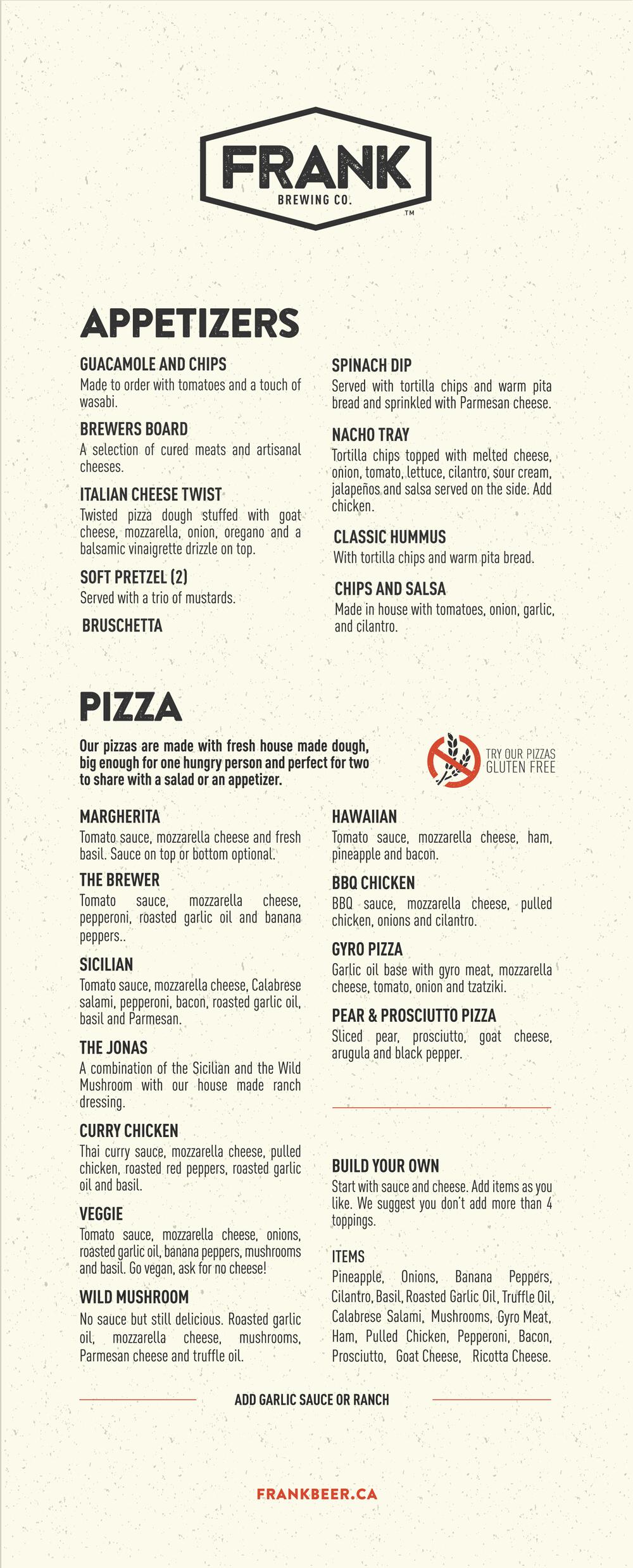 FRANK
BREWING CO.
™

APPETIZERS

GUACAMOLE AND CHIPS
Made to order with tomatoes and a touch of wasabi.

BREWERS BOARD
A selection of cured meats and artisanal cheeses.

ITALIAN CHEESE TWIST
Twisted pizza dough stuffed with goat cheese, mozzarella, onion, oregano and a balsamic vinaigrette drizzle on top.

SOFT PRETZEL (2)
Served with a trio of mustards.

BRUSCHETTA

SPINACH DIP
Served with tortilla chips and warm pita bread and sprinkled with Parmesan cheese.

NACHO TRAY
Tortilla chips topped with melted cheese, onion, tomato, lettuce, cilantro, sour cream, jalapeños and salsa served on the side. Add chicken.

CLASSIC HUMMUS
With tortilla chips and warm pita bread.

CHIPS AND SALSA
Made in house with tomatoes, onion, garlic, and cilantro.

PIZZA

Our pizzas are made with fresh house made dough, big enough for one hungry person and perfect for two to share with a salad or an appetizer.

TRY OUR PIZZAS
GLUTEN FREE

MARGHERITA
Tomato sauce, mozzarella cheese and fresh basil. Sauce on top or bottom optional.

THE BREWER
Tomato sauce, mozzarella cheese, pepperoni, roasted garlic oil and banana peppers..

SICILIAN
Tomato sauce, mozzarella cheese, Calabrese salami, pepperoni, bacon, roasted garlic oil, basil and Parmesan.

THE JONAS
A combination of the Sicilian and the Wild Mushroom with our house made ranch dressing.

CURRY CHICKEN
Thai curry sauce, mozzarella cheese, pulled chicken, roasted red peppers, roasted garlic oil and basil.

VEGGIE
Tomato sauce, mozzarella cheese, onions, roasted garlic oil, banana peppers, mushrooms and basil. Go vegan, ask for no cheese!

WILD MUSHROOM
No sauce but still delicious. Roasted garlic oil, mozzarella cheese, mushrooms, Parmesan cheese and truffle oil.

HAWAIIAN
Tomato sauce, mozzarella cheese, ham, pineapple and bacon.

BBQ CHICKEN
BBQ sauce, mozzarella cheese, pulled chicken, onions and cilantro.

GYRO PIZZA
Garlic oil base with gyro meat, mozzarella cheese, tomato, onion and tzatziki.

PEAR & PROSCIUTTO PIZZA
Sliced pear, prosciutto, goat cheese, arugula and black pepper.

BUILD YOUR OWN
Start with sauce and cheese. Add items as you like. We suggest you don't add more than 4 toppings.

ITEMS
Pineapple, Onions, Banana Peppers, Cilantro, Basil, Roasted Garlic Oil, Truffle Oil, Calabrese Salami, Mushrooms, Gyro Meat, Ham, Pulled Chicken, Pepperoni, Bacon, Prosciutto, Goat Cheese, Ricotta Cheese.

ADD GARLIC SAUCE OR RANCH

FRANKBEER.CA